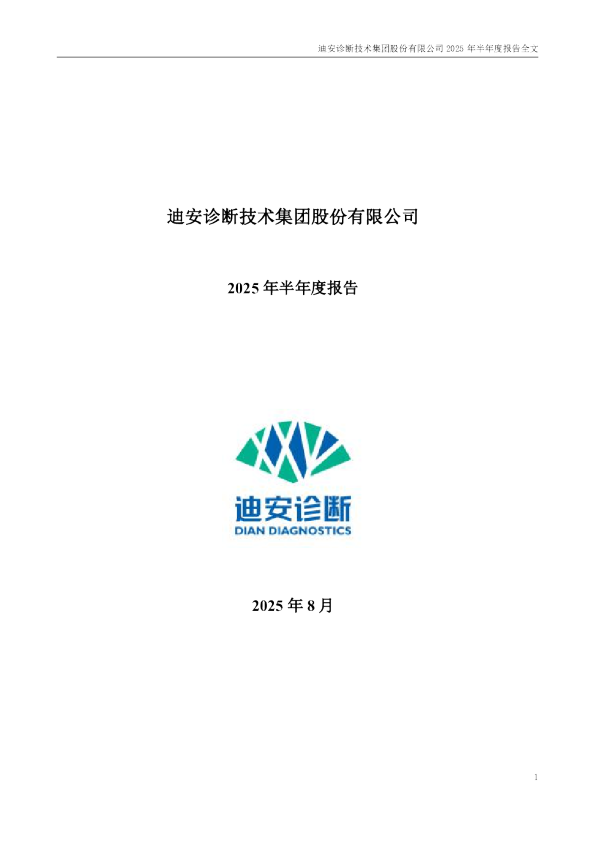 迪安诊断技术集团股份有限公司 2025 年半年度报告全文

迪安诊断技术集团股份有限公司

2025 年半年度报告

迪安诊断
DIAN DIAGNOSTICS

2025 年 8 月

1